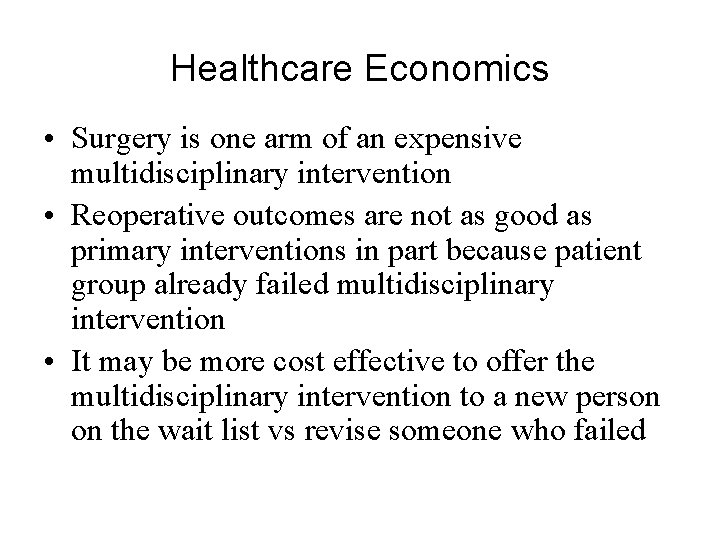 Healthcare Economics

• Surgery is one arm of an expensive multidisciplinary intervention
• Reoperative outcomes are not as good as primary interventions in part because patient group already failed multidisciplinary intervention
• It may be more cost effective to offer the multidisciplinary intervention to a new person on the wait list vs revise someone who failed